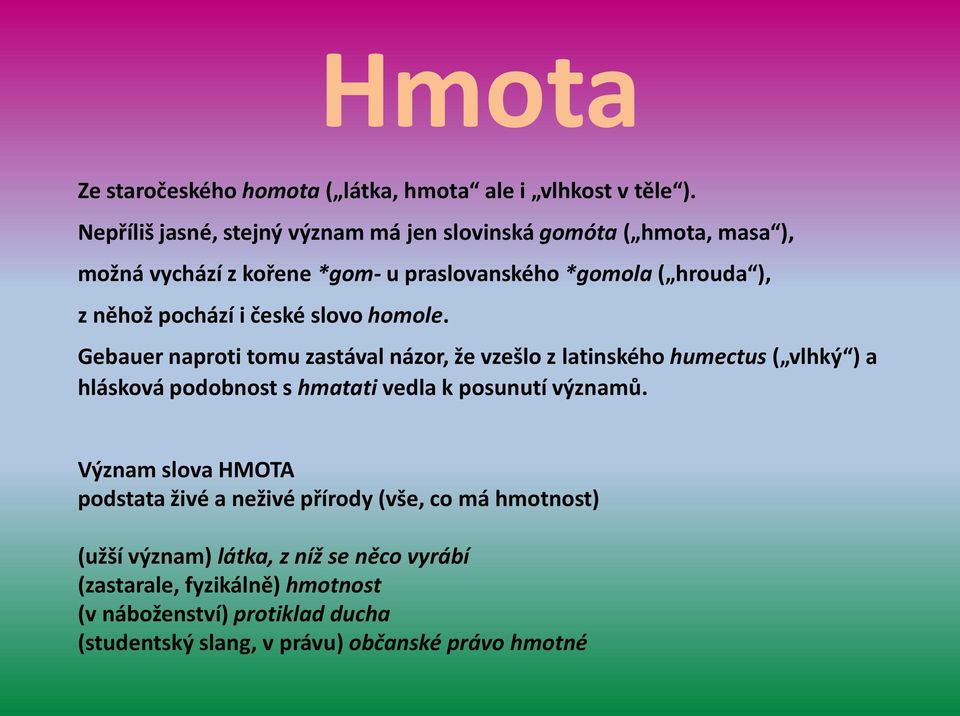 Hmota

Ze staročeského homota („látka, hmota“ ale i „vlhkost v těle“).

Nepříliš jasné, stejný význam má jen slovinská gomóta („hmota, masa“),

možná vychází z kořene *gom- u praslovanského *gomola („hrouda“),

z něhož pochází i české slovo homole.

Gebauer naproti tomu zastával názor, že vzešlo z latinského humectus („vlhký“) a hlásková podobnost s hmatati vedla k posunutí významů.

Význam slova HMOTA
podstata živé a neživé přírody (vše, co má hmotnost)

(užší význam) látka, z níž se něco vyrábí
(zastarale, fyzikálně) hmotnost
(v náboženství) protiklad ducha
(studentský slang, v právu) občanské právo hmotné